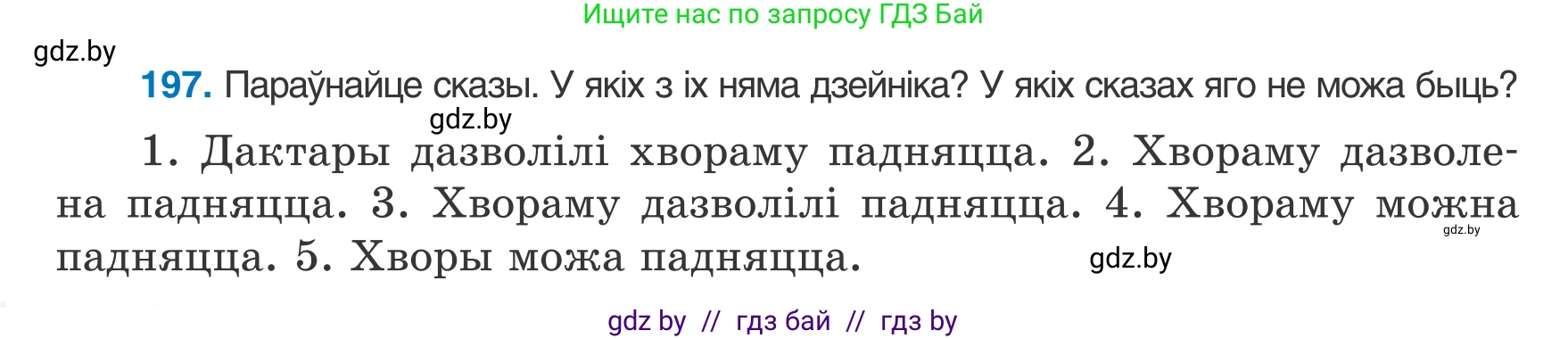 Ищите нас по запросу ГДЗ Бай

gdz.by

**197.** Параўнайце сказы. У якіх з іх няма дзейніка? У якіх сказах яго не можа быць?

gdz.by

1. Дактары дазволілі хвораму падняцца. 2. Хвораму дазволена падняцца. 3. Хвораму дазволілі падняцца. 4. Хвораму можна падняцца. 5. Хворы можа падняцца.

gdz.by

gdz.by

gdz by // гдз бай // гдз by